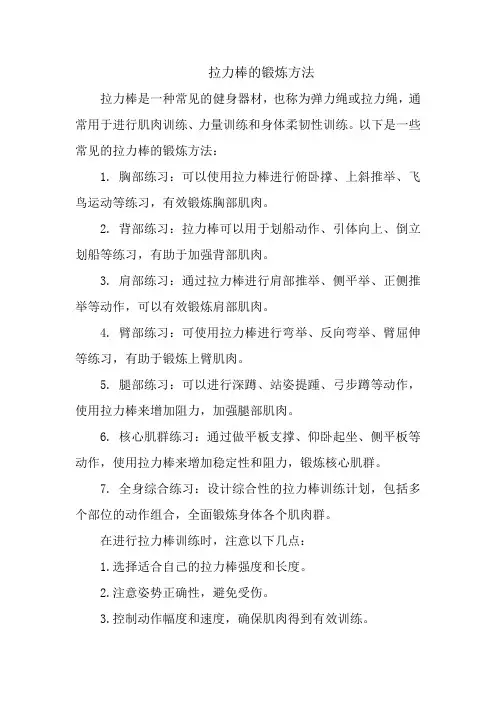 拉力棒的锻炼方法

拉力棒是一种常见的健身器材，也称为弹力绳或拉力绳，通常用于进行肌肉训练、力量训练和身体柔韧性训练。以下是一些常见的拉力棒的锻炼方法：

1. 胸部练习：可以使用拉力棒进行俯卧撑、上斜推举、飞鸟运动等练习，有效锻炼胸部肌肉。

2. 背部练习：拉力棒可以用于划船动作、引体向上、倒立划船等练习，有助于加强背部肌肉。

3. 肩部练习：通过拉力棒进行肩部推举、侧平举、正侧推举等动作，可以有效锻炼肩部肌肉。

4. 臂部练习：可使用拉力棒进行弯举、反向弯举、臂屈伸等练习，有助于锻炼上臂肌肉。

5. 腿部练习：可以进行深蹲、站姿提踵、弓步蹲等动作，使用拉力棒来增加阻力，加强腿部肌肉。

6. 核心肌群练习：通过做平板支撑、仰卧起坐、侧平板等动作，使用拉力棒来增加稳定性和阻力，锻炼核心肌群。

7. 全身综合练习：设计综合性的拉力棒训练计划，包括多个部位的动作组合，全面锻炼身体各个肌肉群。

在进行拉力棒训练时，注意以下几点：

1.选择适合自己的拉力棒强度和长度。

2.注意姿势正确性，避免受伤。

3.控制动作幅度和速度，确保肌肉得到有效训练。